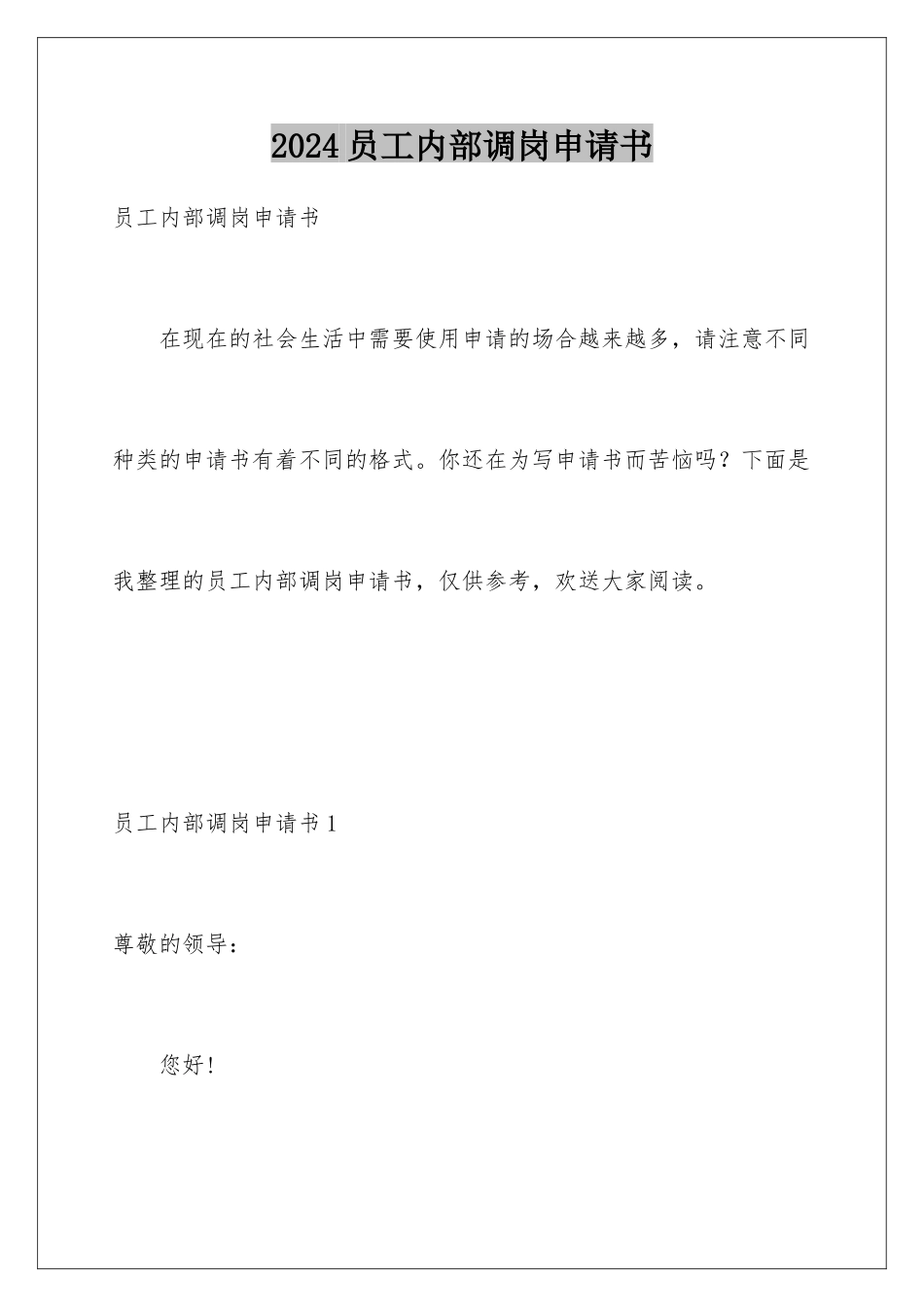 2024员工内部调岗申请书

员工内部调岗申请书

在现在的社会生活中需要使用申请的场合越来越多，请注意不同种类的申请书有着不同的格式。你还在为写申请书而苦恼吗？下面是我整理的员工内部调岗申请书，仅供参考，欢送大家阅读。

员工内部调岗申请书1

尊敬的领导：

您好！